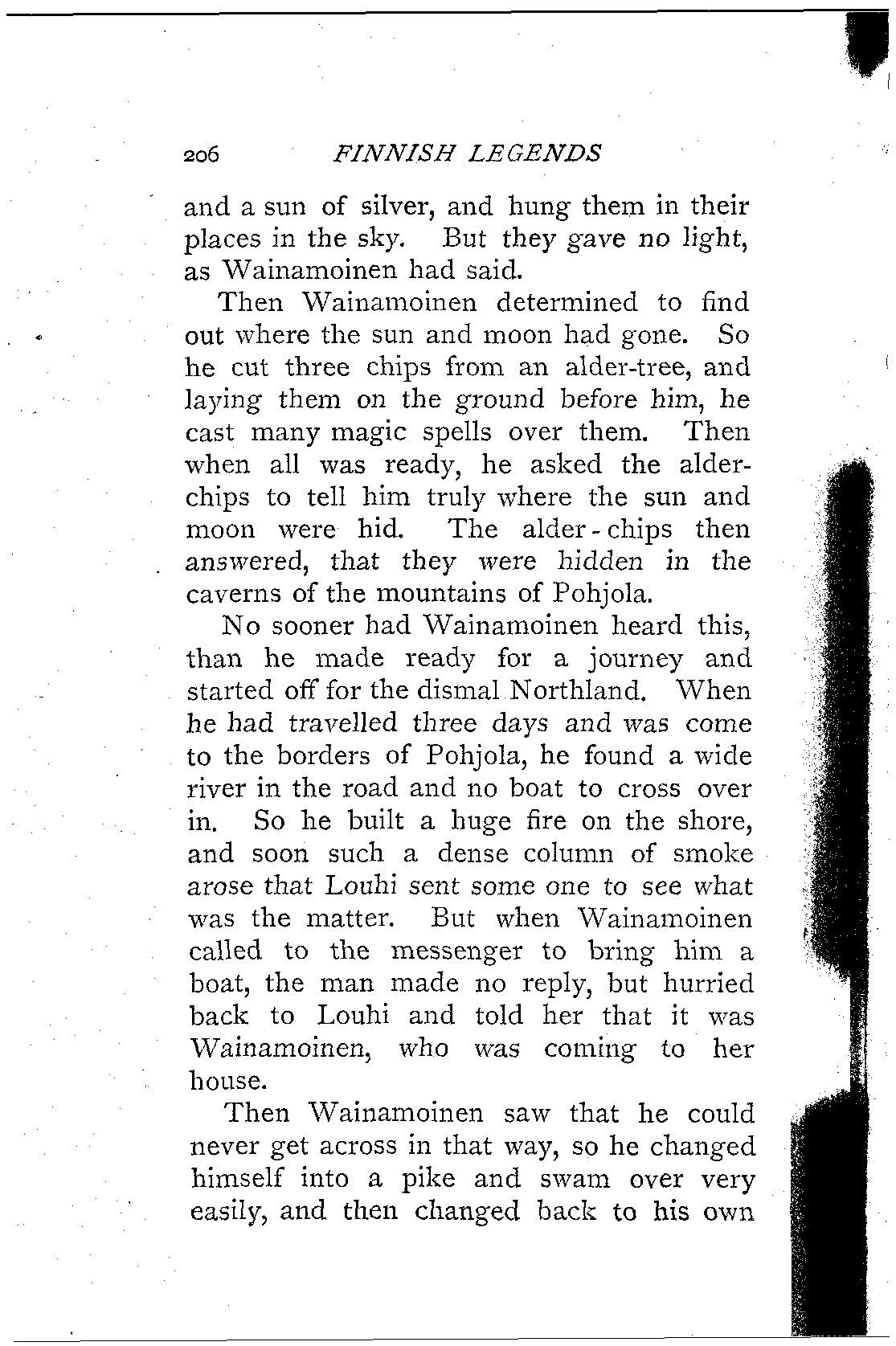 206 FINNISH LEGENDS

and a sun of silver, and hung them in their places in the sky. But they gave no light, as Wainamoinen had said.

Then Wainamoinen determined to find out where the sun and moon had gone. So he cut three chips from an alder-tree, and laying them on the ground before him, he cast many magic spells over them. Then when all was ready, he asked the alder-chips to tell him truly where the sun and moon were hid. The alder-chips then answered, that they were hidden in the caverns of the mountains of Pohjola.

No sooner had Wainamoinen heard this, than he made ready for a journey and started off for the dismal Northland. When he had travelled three days and was come to the borders of Pohjola, he found a wide river in the road and no boat to cross over in. So he built a huge fire on the shore, and soon such a dense column of smoke arose that Louhi sent some one to see what was the matter. But when Wainamoinen called to the messenger to bring him a boat, the man made no reply, but hurried back to Louhi and told her that it was Wainamoinen, who was coming to her house.

Then Wainamoinen saw that he could never get across in that way, so he changed himself into a pike and swam over very easily, and then changed back to his own